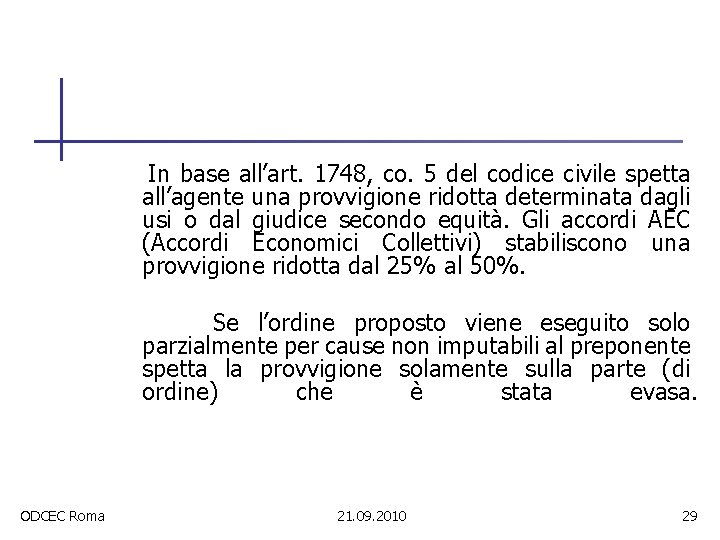 In base all’art. 1748, co. 5 del codice civile spetta all’agente una provvigione ridotta determinata dagli usi o dal giudice secondo equità. Gli accordi AEC (Accordi Economici Collettivi) stabiliscono una provvigione ridotta dal 25% al 50%.

Se l’ordine proposto viene eseguito solo parzialmente per cause non imputabili al preponente spetta la provvigione solamente sulla parte (di ordine) che è stata evasa.

ODCEC Roma

21.09.2010

29